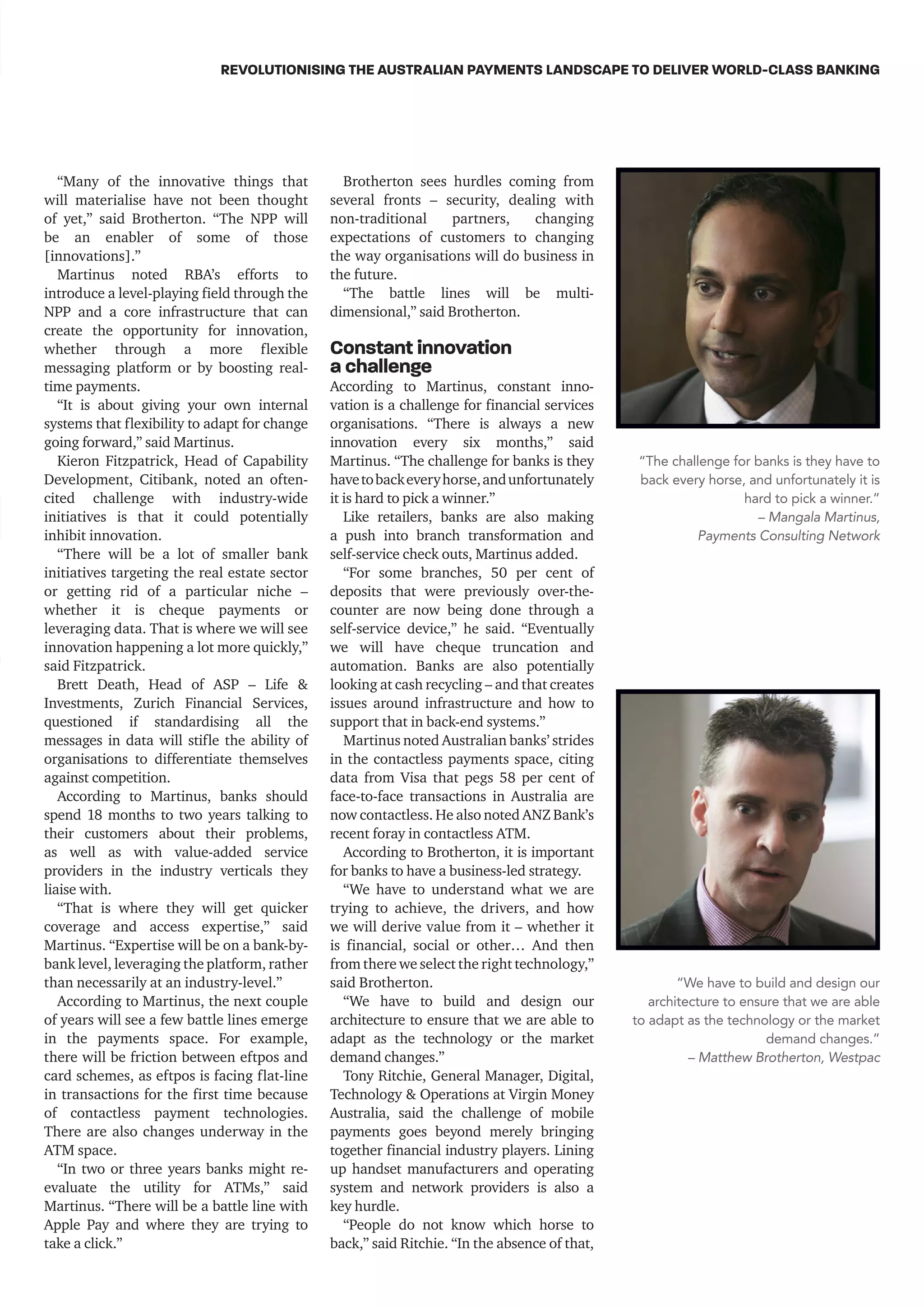 REVOLUTIONISING THE AUSTRALIAN PAYMENTS LANDSCAPE TO DELIVER WORLD-CLASS BANKING

"Many of the innovative things that will materialise have not been thought of yet," said Brotherton. "The NPP will be an enabler of some of those [innovations]."

Martinus noted RBA's efforts to introduce a level-playing field through the NPP and a core infrastructure that can create the opportunity for innovation, whether through a more flexible messaging platform or by boosting real-time payments.

"It is about giving your own internal systems that flexibility to adapt for change going forward," said Martinus.

Kieron Fitzpatrick, Head of Capability Development, Citibank, noted an often-cited challenge with industry-wide initiatives is that it could potentially inhibit innovation.

"There will be a lot of smaller bank initiatives targeting the real estate sector or getting rid of a particular niche – whether it is cheque payments or leveraging data. That is where we will see innovation happening a lot more quickly," said Fitzpatrick.

Brett Death, Head of ASP – Life & Investments, Zurich Financial Services, questioned if standardising all the messages in data will stifle the ability of organisations to differentiate themselves against competition.

According to Martinus, banks should spend 18 months to two years talking to their customers about their problems, as well as with value-added service providers in the industry verticals they liaise with.

"That is where they will get quicker coverage and access expertise," said Martinus. "Expertise will be on a bank-by-bank level, leveraging the platform, rather than necessarily at an industry-level."

According to Martinus, the next couple of years will see a few battle lines emerge in the payments space. For example, there will be friction between eftpos and card schemes, as eftpos is facing flat-line in transactions for the first time because of contactless payment technologies. There are also changes underway in the ATM space.

"In two or three years banks might re-evaluate the utility for ATMs," said Martinus. "There will be a battle line with Apple Pay and where they are trying to take a click."

Brotherton sees hurdles coming from several fronts – security, dealing with non-traditional partners, changing expectations of customers to changing the way organisations will do business in the future.

"The battle lines will be multi-dimensional," said Brotherton.

Constant innovation a challenge

According to Martinus, constant innovation is a challenge for financial services organisations. "There is always a new innovation every six months," said Martinus. "The challenge for banks is they have to back every horse, and unfortunately it is hard to pick a winner."

Like retailers, banks are also making a push into branch transformation and self-service check outs, Martinus added.

"For some branches, 50 per cent of deposits that were previously over-the-counter are now being done through a self-service device," he said. "Eventually we will have cheque truncation and automation. Banks are also potentially looking at cash recycling – and that creates issues around infrastructure and how to support that in back-end systems."

Martinus noted Australian banks' strides in the contactless payments space, citing data from Visa that pegs 58 per cent of face-to-face transactions in Australia are now contactless. He also noted ANZ Bank's recent foray in contactless ATM.

According to Brotherton, it is important for banks to have a business-led strategy.

"We have to understand what we are trying to achieve, the drivers, and how we will derive value from it – whether it is financial, social or other… And then from there we select the right technology," said Brotherton.

"We have to build and design our architecture to ensure that we are able to adapt as the technology or the market demand changes."

Tony Ritchie, General Manager, Digital, Technology & Operations at Virgin Money Australia, said the challenge of mobile payments goes beyond merely bringing together financial industry players. Lining up handset manufacturers and operating system and network providers is also a key hurdle.

"People do not know which horse to back," said Ritchie. "In the absence of that,

"The challenge for banks is they have to back every horse, and unfortunately it is hard to pick a winner."
– Mangala Martinus, Payments Consulting Network

"We have to build and design our architecture to ensure that we are able to adapt as the technology or the market demand changes."
– Matthew Brotherton, Westpac